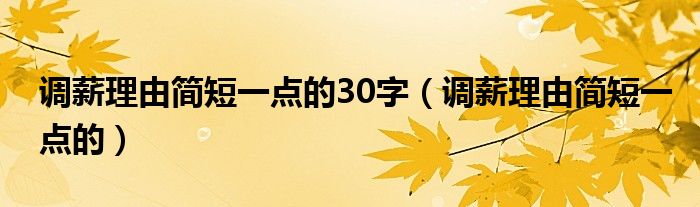 调薪理由简短一点的30字（调薪理由简短一点的）